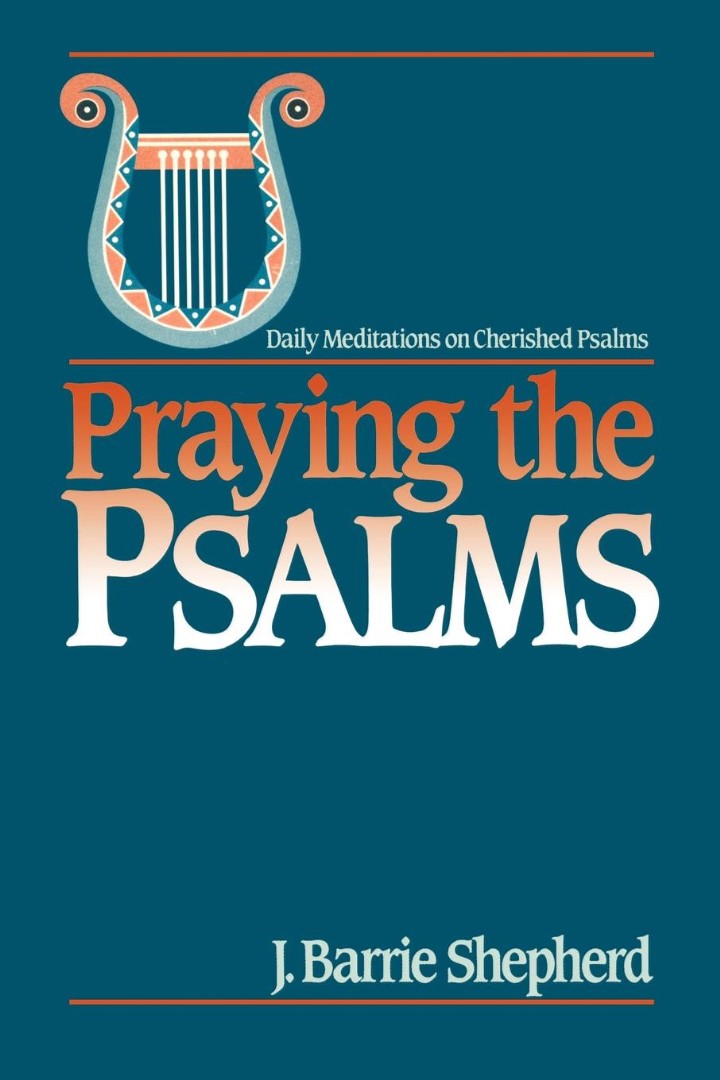 Daily Meditations on Cherished Psalms

Praying the PSALMS

J. Barrie Shepherd